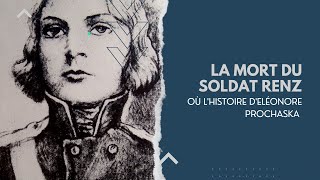 LA MORT DU SOLDAT RENZ
OÙ L'HISTOIRE D'ELÉONORE PROCHASKA